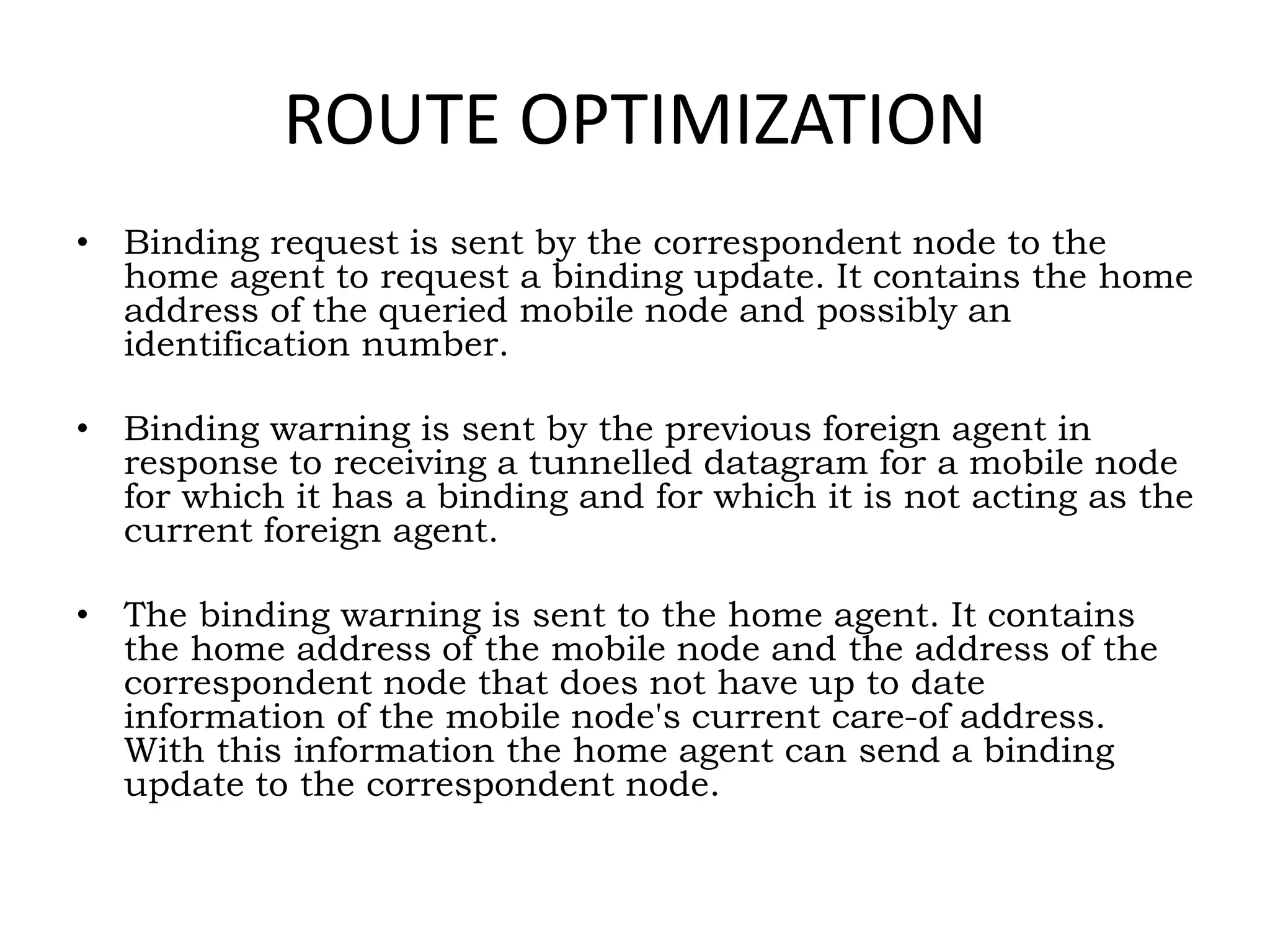 ROUTE OPTIMIZATION

• Binding request is sent by the correspondent node to the home agent to request a binding update. It contains the home address of the queried mobile node and possibly an identification number.

• Binding warning is sent by the previous foreign agent in response to receiving a tunnelled datagram for a mobile node for which it has a binding and for which it is not acting as the current foreign agent.

• The binding warning is sent to the home agent. It contains the home address of the mobile node and the address of the correspondent node that does not have up to date information of the mobile node's current care-of address. With this information the home agent can send a binding update to the correspondent node.